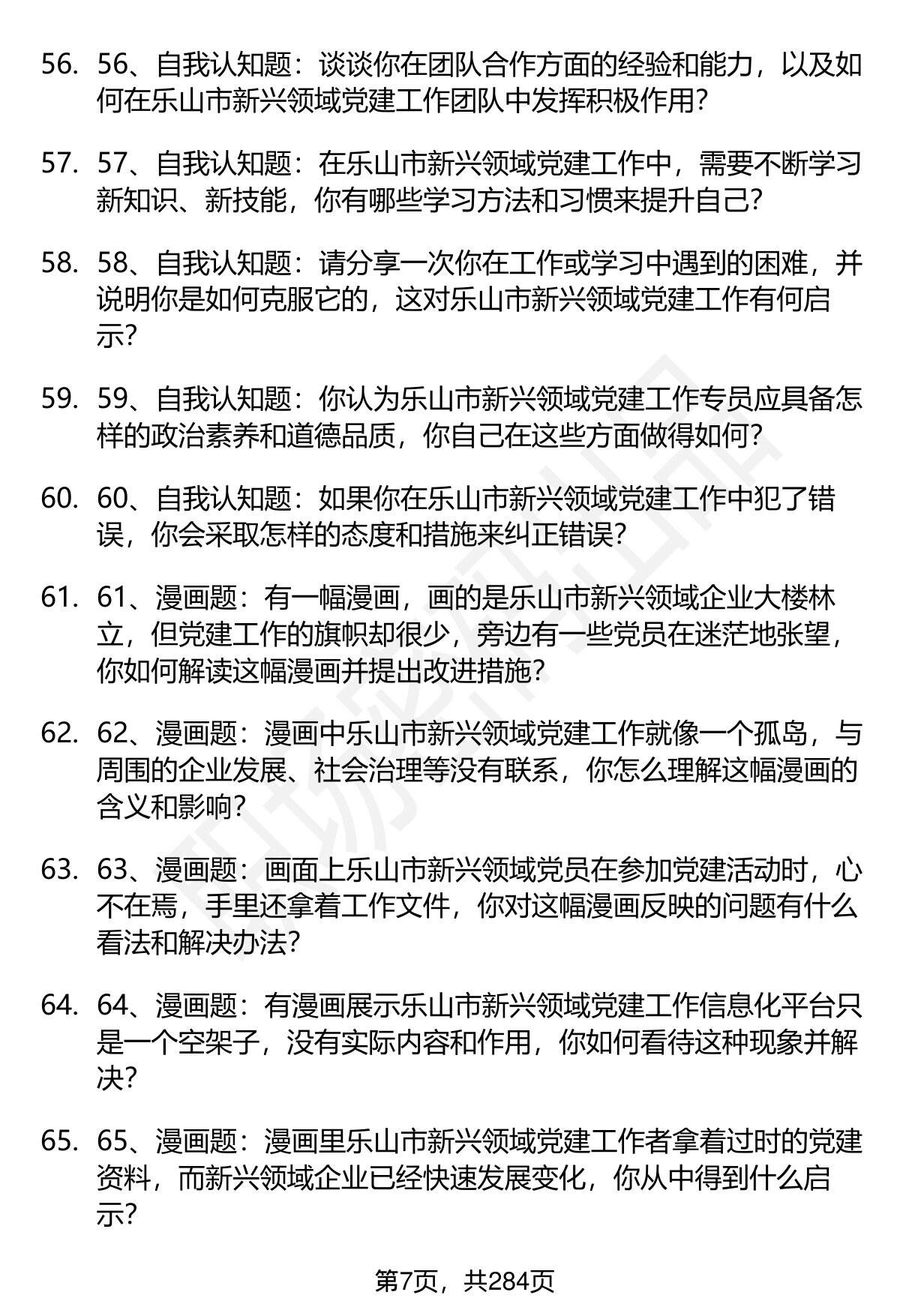 56. 56、自我认知题：谈谈你在团队合作方面的经验和能力，以及如何在乐山市新兴领域党建工作团队中发挥积极作用?

57. 57、自我认知题：在乐山市新兴领域党建工作中，需要不断学习新知识、新技能，你有哪些学习方法和习惯来提升自己?

58. 58、自我认知题：请分享一次你在工作或学习中遇到的困难，并说明你是如何克服它的，这对乐山市新兴领域党建工作有何启示?

59. 59、自我认知题：你认为乐山市新兴领域党建工作专员应具备怎样的政治素养和道德品质，你自己在这些方面做得如何?

60. 60、自我认知题：如果你在乐山市新兴领域党建工作中犯了错误，你会采取怎样的态度和措施来纠正错误?

61. 61、漫画题：有一幅漫画，画的是乐山市新兴领域企业大楼林立，但党建工作的旗帜却很少，旁边有一些党员在迷茫地张望，你如何解读这幅漫画并提出改进措施?

62. 62、漫画题：漫画中乐山市新兴领域党建工作就像一个孤岛，与周围的企业发展、社会治理等没有联系，你怎么理解这幅漫画的含义和影响?

63. 63、漫画题：画面上乐山市新兴领域党员在参加党建活动时，心不在焉，手里还拿着工作文件，你对这幅漫画反映的问题有什么看法和解决办法?

64. 64、漫画题：有漫画展示乐山市新兴领域党建工作信息化平台只是一个空架子，没有实际内容和作用，你如何看待这种现象并解决?

65. 65、漫画题：漫画里乐山市新兴领域党建工作者拿着过时的党建资料，而新兴领域企业已经快速发展变化，你从中得到什么启示?

第7页，共284页